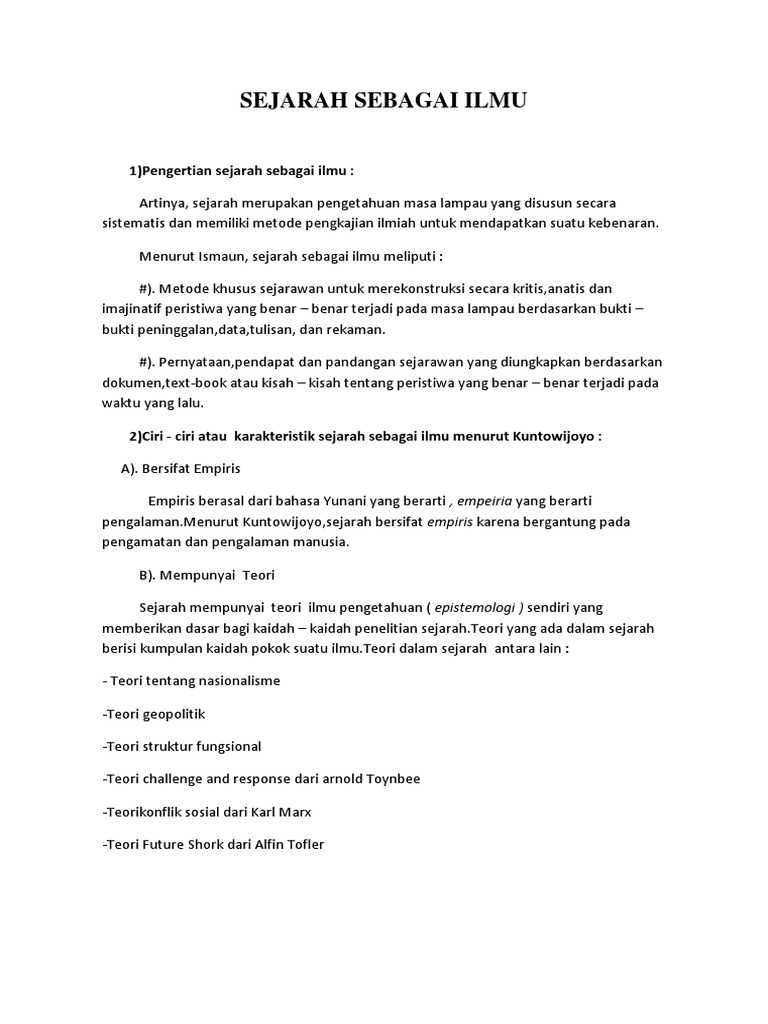 SEJARAH SEBAGAI ILMU

1)Pengertian sejarah sebagai ilmu :

Artinya, sejarah merupakan pengetahuan masa lampau yang disusun secara sistematis dan memiliki metode pengkajian ilmiah untuk mendapatkan suatu kebenaran.

Menurut Ismaun, sejarah sebagai ilmu meliputi :

#). Metode khusus sejarawan untuk merekonstruksi secara kritis,anatis dan imajinatif peristiwa yang benar – benar terjadi pada masa lampau berdasarkan bukti – bukti peninggalan,data,tulisan, dan rekaman.

#). Pernyataan,pendapat dan pandangan sejarawan yang diungkapkan berdasarkan dokumen,text-book atau kisah – kisah tentang peristiwa yang benar – benar terjadi pada waktu yang lalu.

2)Ciri - ciri atau karakteristik sejarah sebagai ilmu menurut Kuntowijoyo :

A). Bersifat Empiris

Empiris berasal dari bahasa Yunani yang berarti , empeiria yang berarti pengalaman.Menurut Kuntowijoyo,sejarah bersifat empiris karena bergantung pada pengamatan dan pengalaman manusia.

B). Mempunyai Teori

Sejarah mempunyai teori ilmu pengetahuan ( epistemologi ) sendiri yang memberikan dasar bagi kaidah – kaidah penelitian sejarah.Teori yang ada dalam sejarah berisi kumpulan kaidah pokok suatu ilmu.Teori dalam sejarah antara lain :

- Teori tentang nasionalisme

-Teori geopolitik

-Teori struktur fungsional

-Teori challenge and response dari arnold Toynbee

-Teorikonflik sosial dari Karl Marx

-Teori Future Shork dari Alfin Tofler